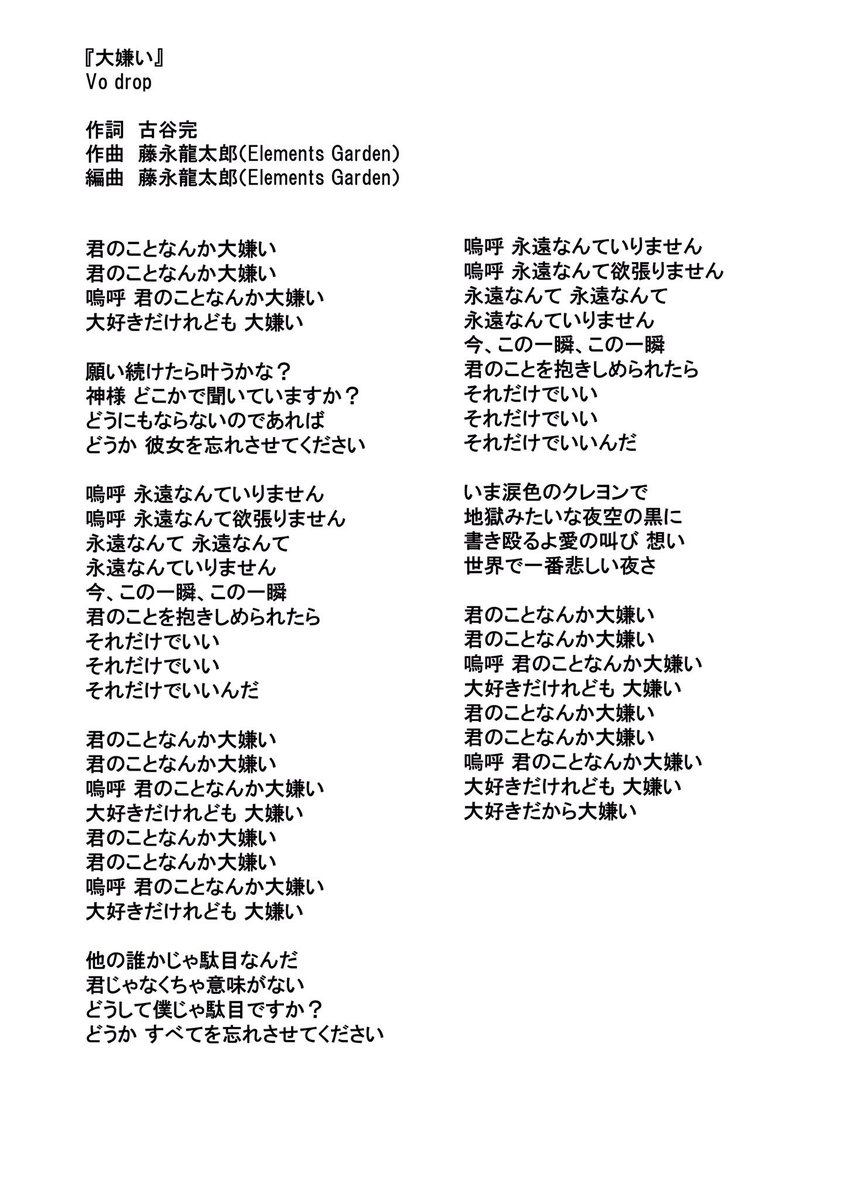 『大嫌い』
Vo drop

作詞 古谷完
作曲 藤永龍太郎(Elements Garden)
編曲 藤永龍太郎(Elements Garden)

君のことなんか大嫌い
君のことなんか大嫌い
嗚呼 君のことなんか大嫌い
大好きだけれども 大嫌い

願い続けたら叶うかな？
神様 どこかで聞いていますか？
どうにもならないのであれば
どうか 彼女を忘れさせてください

嗚呼 永遠なんていりません
嗚呼 永遠なんて欲張りません
永遠なんて 永遠なんて
永遠なんていりません
今、この一瞬、この一瞬
君のことを抱きしめられたら
それだけでいい
それだけでいい
それだけでいいんだ

君のことなんか大嫌い
君のことなんか大嫌い
嗚呼 君のことなんか大嫌い
大好きだけれども 大嫌い
君のことなんか大嫌い
君のことなんか大嫌い
嗚呼 君のことなんか大嫌い
大好きだけれども 大嫌い

他の誰かじゃ駄目なんだ
君じゃなくちゃ意味がない
どうして僕じゃ駄目ですか？
どうか すべてを忘れさせてください

嗚呼 永遠なんていりません
嗚呼 永遠なんて欲張りません
永遠なんて 永遠なんて
永遠なんていりません
今、この一瞬、この一瞬
君のことを抱きしめられたら
それだけでいい
それだけでいい
それだけでいいんだ

いま涙色のクレヨンで
地獄みたいな夜空の黒に
書き殴るよ愛の叫び 想い
世界で一番悲しい夜さ

君のことなんか大嫌い
君のことなんか大嫌い
嗚呼 君のことなんか大嫌い
大好きだけれども 大嫌い
君のことなんか大嫌い
君のことなんか大嫌い
嗚呼 君のことなんか大嫌い
大好きだけれども 大嫌い
大好きだから大嫌い